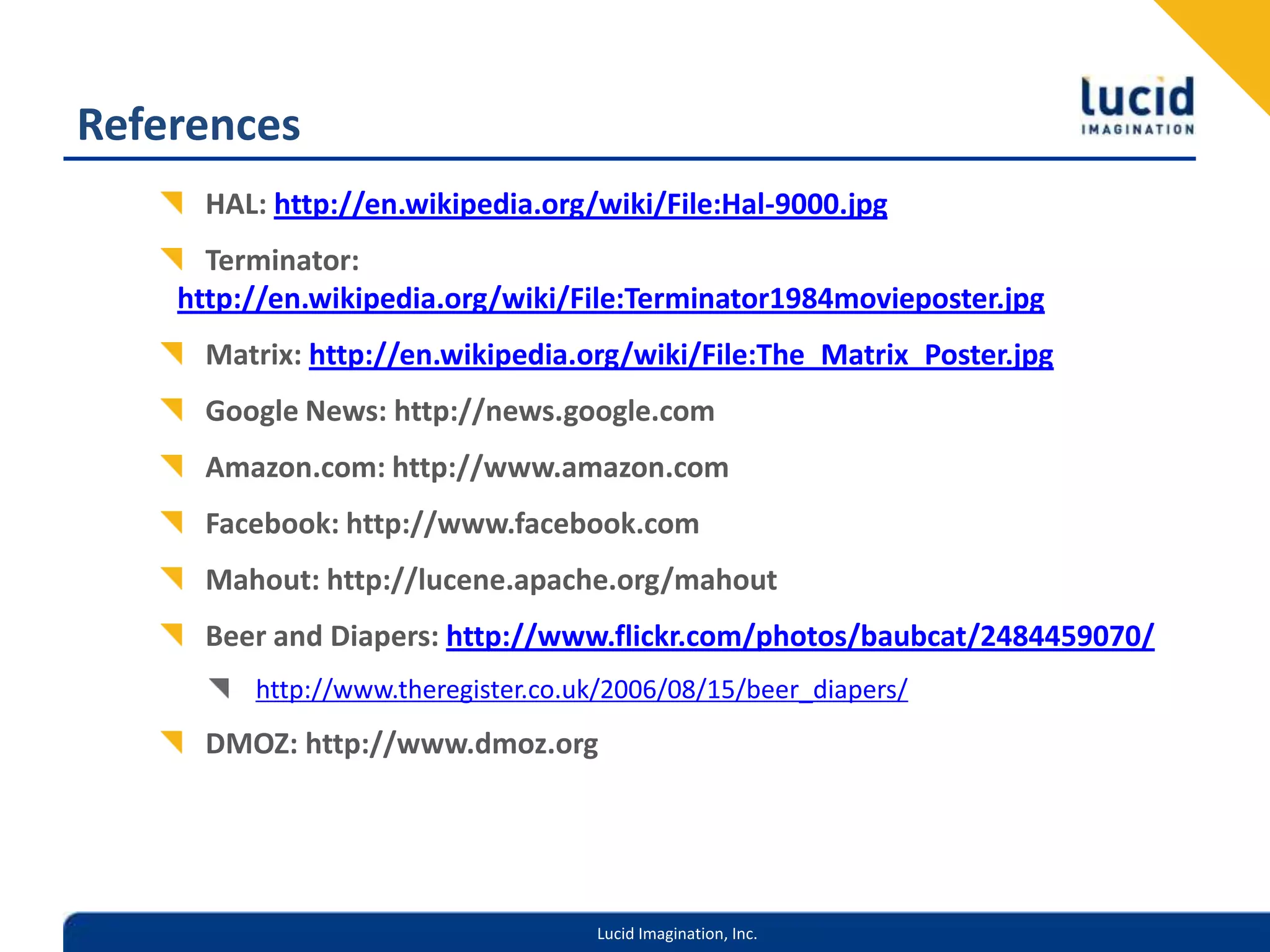 References

lucid
IMAGINATION

HAL: http://en.wikipedia.org/wiki/File:Hal-9000.jpg

Terminator: http://en.wikipedia.org/wiki/File:Terminator1984movieposter.jpg

Matrix: http://en.wikipedia.org/wiki/File:The_Matrix_Poster.jpg

Google News: http://news.google.com

Amazon.com: http://www.amazon.com

Facebook: http://www.facebook.com

Mahout: http://lucene.apache.org/mahout

Beer and Diapers: http://www.flickr.com/photos/baubcat/2484459070/

http://www.theregister.co.uk/2006/08/15/beer_diapers/

DMOZ: http://www.dmoz.org

Lucid Imagination, Inc.